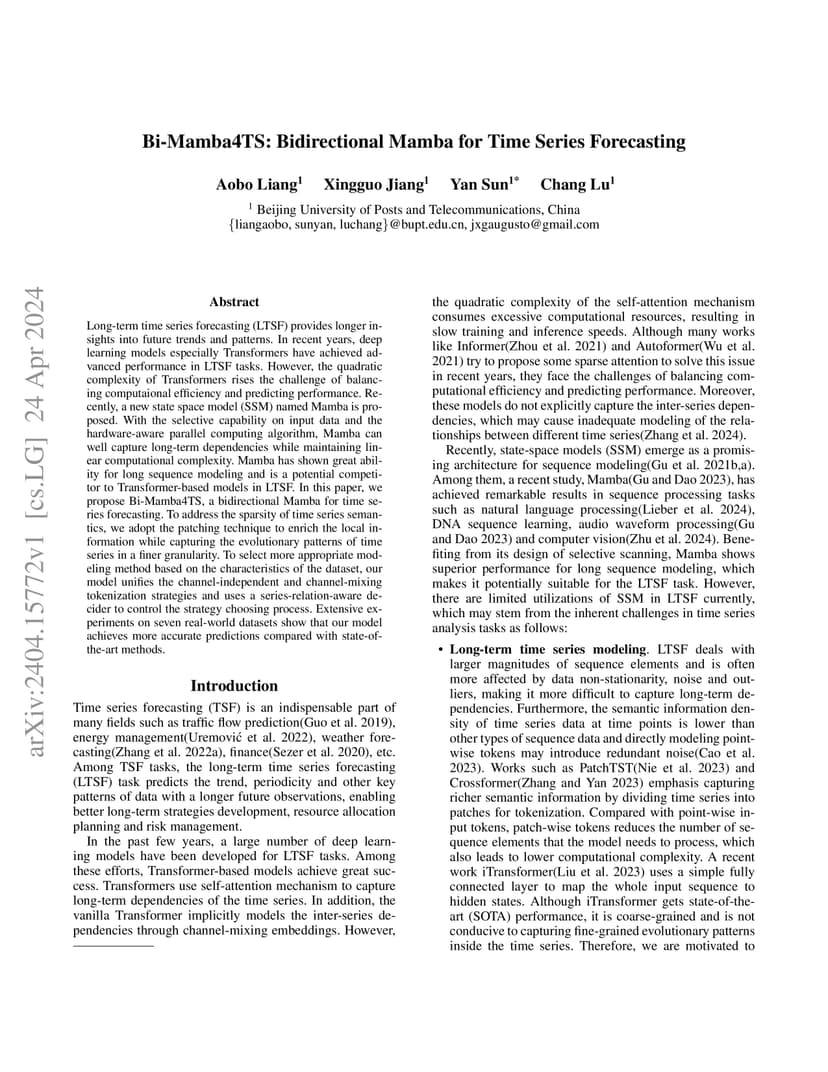 arXiv:2404.15772v1 [cs.LG] 24 Apr 2024

Bi-Mamba4TS: Bidirectional Mamba for Time Series Forecasting

Aobo Liang$^1$ Xingguo Jiang$^1$ Yan Sun$^{1*}$ Chang Lu$^1$

$^1$ Beijing University of Posts and Telecommunications, China
{liangaobo, sunyan, luchang}@bupt.edu.cn, jxgaugusto@gmail.com

Abstract

Long-term time series forecasting (LTSF) provides longer insights into future trends and patterns. In recent years, deep learning models especially Transformers have achieved advanced performance in LTSF tasks. However, the quadratic complexity of Transformers rises the challenge of balancing computaional efficiency and predicting performance. Recently, a new state space model (SSM) named Mamba is proposed. With the selective capability on input data and the hardware-aware parallel computing algorithm, Mamba can well capture long-term dependencies while maintaining linear computational complexity. Mamba has shown great ability for long sequence modeling and is a potential competitor to Transformer-based models in LTSF. In this paper, we propose Bi-Mamba4TS, a bidirectional Mamba for time series forecasting. To address the sparsity of time series semantics, we adopt the patching technique to enrich the local information while capturing the evolutionary patterns of time series in a finer granularity. To select more appropriate modeling method based on the characteristics of the dataset, our model unifies the channel-independent and channel-mixing tokenization strategies and uses a series-relation-aware decider to control the strategy choosing process. Extensive experiments on seven real-world datasets show that our model achieves more accurate predictions compared with state-of-the-art methods.

Introduction

Time series forecasting (TSF) is an indispensable part of many fields such as traffic flow prediction(Guo et al. 2019), energy management(Uremović et al. 2022), weather forecasting(Zhang et al. 2022a), finance(Sezer et al. 2020), etc. Among TSF tasks, the long-term time series forecasting (LTSF) task predicts the trend, periodicity and other key patterns of data with a longer future observations, enabling better long-term strategies development, resource allocation planning and risk management.

In the past few years, a large number of deep learning models have been developed for LTSF tasks. Among these efforts, Transformer-based models achieve great success. Transformers use self-attention mechanism to capture long-term dependencies of the time series. In addition, the vanilla Transformer implicitly models the inter-series dependencies through channel-mixing embeddings. However, the quadratic complexity of the self-attention mechanism consumes excessive computational resources, resulting in slow training and inference speeds. Although many works like Informer(Zhou et al. 2021) and Autoformer(Wu et al. 2021) try to propose some sparse attention to solve this issue in recent years, they face the challenges of balancing computational efficiency and predicting performance. Moreover, these models do not explicitly capture the inter-series dependencies, which may cause inadequate modeling of the relationships between different time series(Zhang et al. 2024).

Recently, state-space models (SSM) emerge as a promising architecture for sequence modeling(Gu et al. 2021b,a). Among them, a recent study, Mamba(Gu and Dao 2023), has achieved remarkable results in sequence processing tasks such as natural language processing(Lieber et al. 2024), DNA sequence learning, audio waveform processing(Gu and Dao 2023) and computer vision(Zhu et al. 2024). Benefiting from its design of selective scanning, Mamba shows superior performance for long sequence modeling, which makes it potentially suitable for the LTSF task. However, there are limited utilizations of SSM in LTSF currently, which may stem from the inherent challenges in time series analysis tasks as follows:

• Long-term time series modeling. LTSF deals with larger magnitudes of sequence elements and is often more affected by data non-stationarity, noise and outliers, making it more difficult to capture long-term dependencies. Furthermore, the semantic information density of time series data at time points is lower than other types of sequence data and directly modeling point-wise tokens may introduce redundant noise(Cao et al. 2023). Works such as PatchTST(Nie et al. 2023) and Crossformer(Zhang and Yan 2023) emphasis capturing richer semantic information by dividing time series into patches for tokenization. Compared with point-wise input tokens, patch-wise tokens reduces the number of sequence elements that the model needs to process, which also leads to lower computational complexity. A recent work iTransformer(Liu et al. 2023) uses a simple fully connected layer to map the whole input sequence to hidden states. Although iTransformer gets state-of-the-art (SOTA) performance, it is coarse-grained and is not conducive to capturing fine-grained evolutionary patterns inside the time series. Therefore, we are motivated to